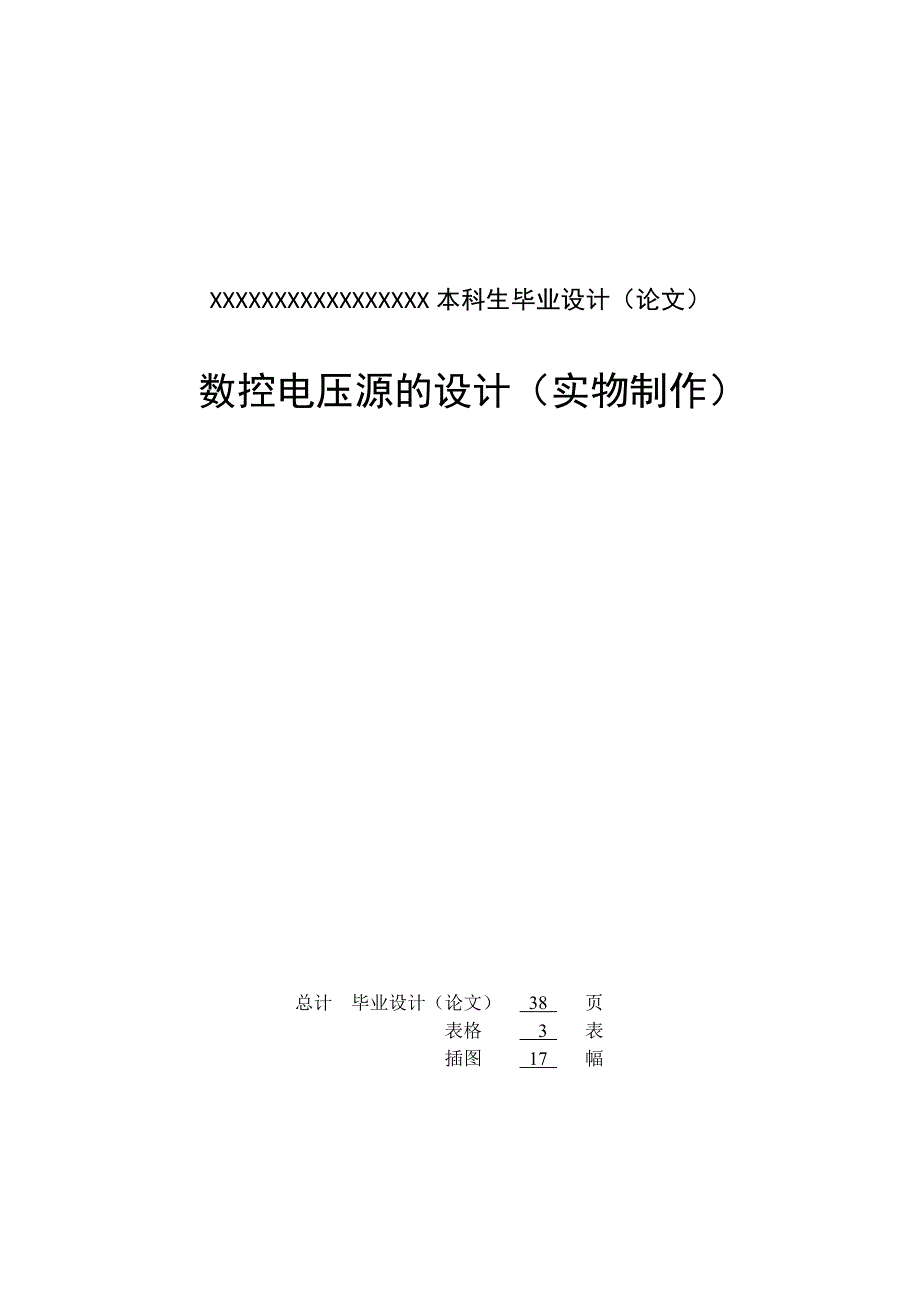 XXXXXXXXXXXXXXXXXX 本科生毕业设计（论文）

数控电压源的设计（实物制作）

总计　毕业设计（论文）　38　页
表格　3　表
插图　17　幅